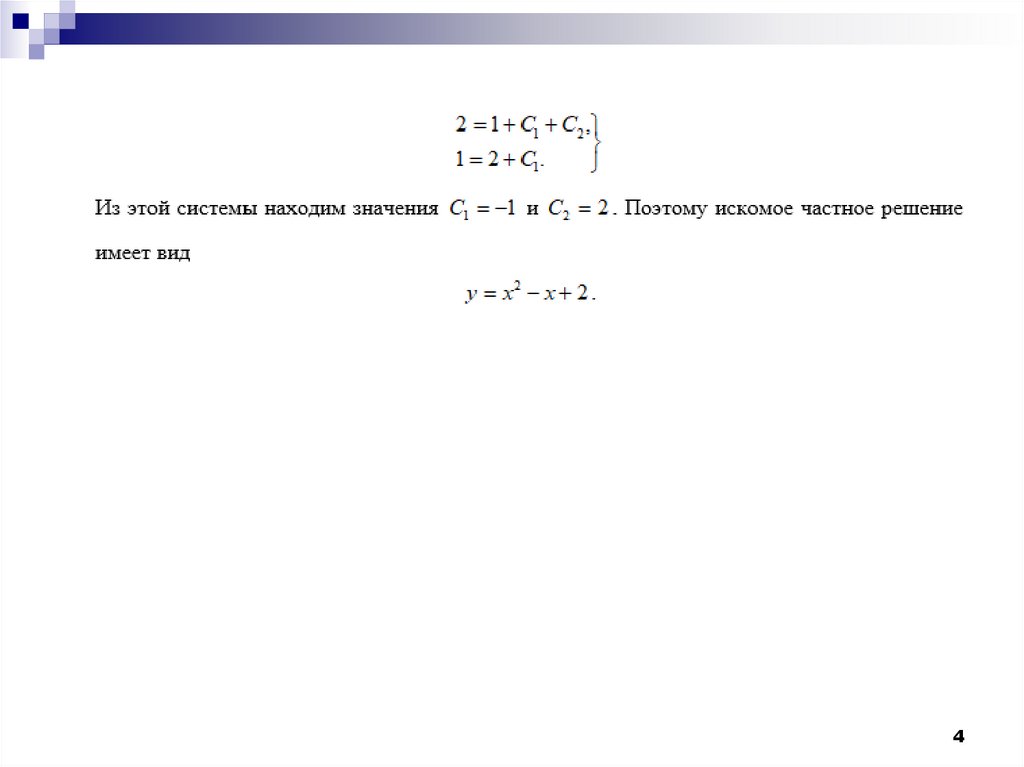 $\left.\begin{array}{l} 2 = 1 + C_1 + C_2, \\ 1 = 2 + C_1. \end{array}\right\}$

Из этой системы находим значения $C_1 = -1$ и $C_2 = 2$. Поэтому искомое частное решение имеет вид

$y = x^2 - x + 2$.

4